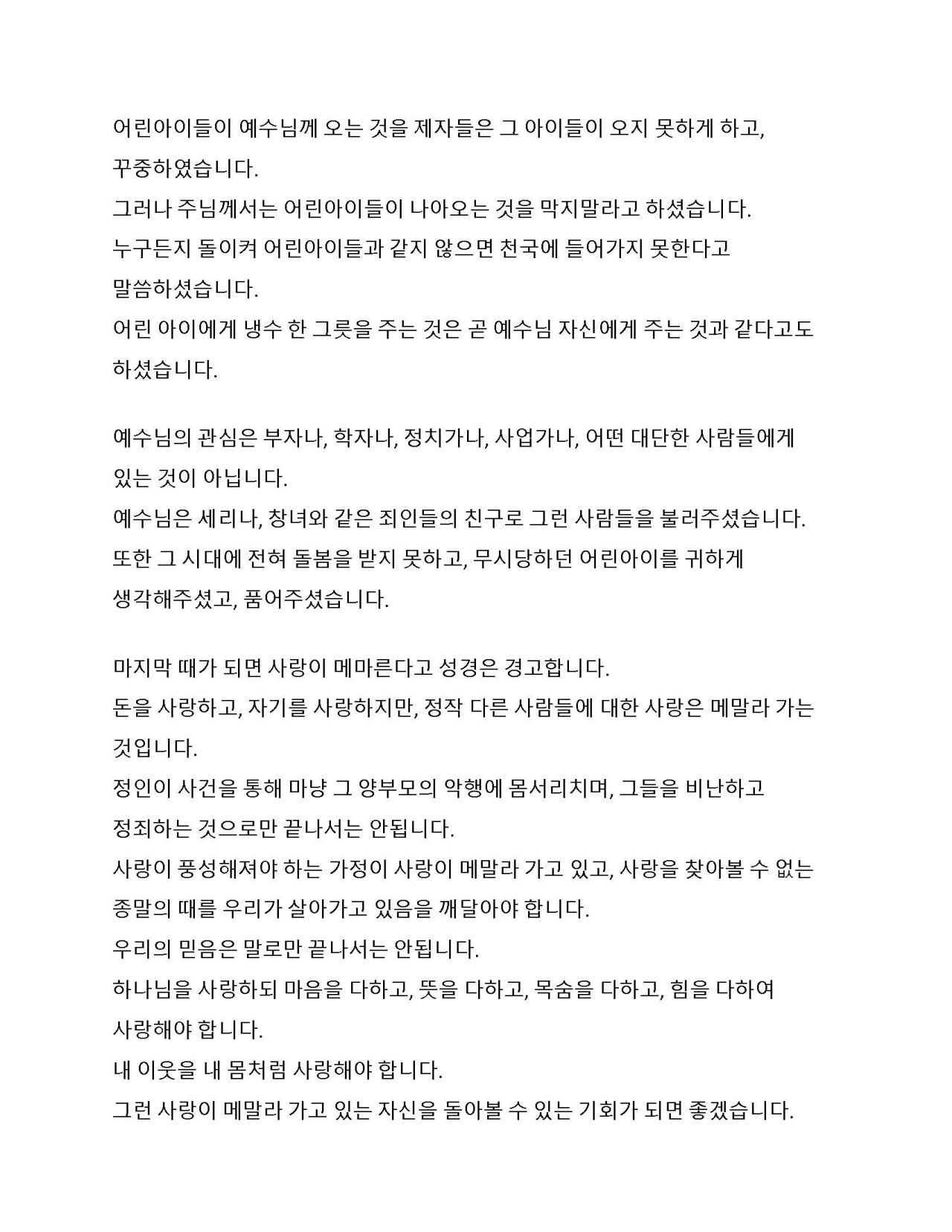 어린아이들이 예수님께 오는 것을 제자들은 그 아이들이 오지 못하게 하고, 꾸중하였습니다.
그러나 주님께서는 어린아이들이 나아오는 것을 막지말라고 하셨습니다.
누구든지 돌이켜 어린아이들과 같지 않으면 천국에 들어가지 못한다고 말씀하셨습니다.
어린 아이에게 냉수 한 그릇을 주는 것은 곧 예수님 자신에게 주는 것과 같다고도 하셨습니다.

예수님의 관심은 부자나, 학자나, 정치가나, 사업가나, 어떤 대단한 사람들에게 있는 것이 아닙니다.
예수님은 세리나, 창녀와 같은 죄인들의 친구로 그런 사람들을 불러주셨습니다.
또한 그 시대에 전혀 돌봄을 받지 못하고, 무시당하던 어린아이를 귀하게 생각해주셨고, 품어주셨습니다.

마지막 때가 되면 사랑이 메마른다고 성경은 경고합니다.
돈을 사랑하고, 자기를 사랑하지만, 정작 다른 사람들에 대한 사랑은 메말라 가는 것입니다.
정인이 사건을 통해 마냥 그 양부모의 악행에 몸서리치며, 그들을 비난하고 정죄하는 것으로만 끝나서는 안됩니다.
사랑이 풍성해져야 하는 가정이 사랑이 메말라 가고 있고, 사랑을 찾아볼 수 없는 종말의 때를 우리가 살아가고 있음을 깨달아야 합니다.
우리의 믿음은 말로만 끝나서는 안됩니다.
하나님을 사랑하되 마음을 다하고, 뜻을 다하고, 목숨을 다하고, 힘을 다하여 사랑해야 합니다.
내 이웃을 내 몸처럼 사랑해야 합니다.
그런 사랑이 메말라 가고 있는 자신을 돌아볼 수 있는 기회가 되면 좋겠습니다.